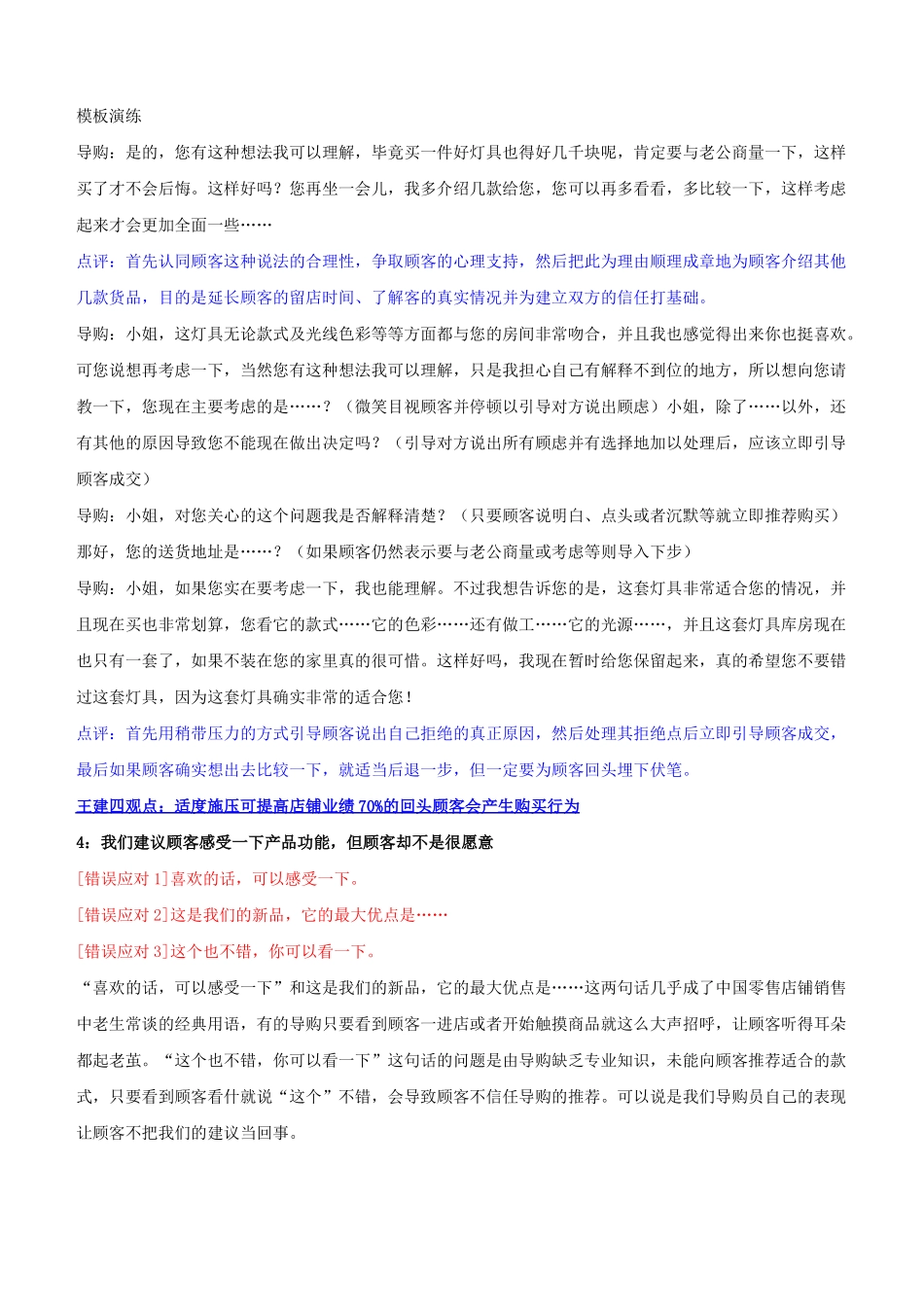 模板演练

导购：是的，您有这种想法我可以理解，毕竟买一件好灯具也得好几千块呢，肯定要与老公商量一下，这样买了才不会后悔。这样好吗？您再坐一会儿，我多介绍几款给您，您可以再多看看，多比较一下，这样考虑起来才会更加全面一些……

点评：首先认同顾客这种说法的合理性，争取顾客的心理支持，然后把此为理由顺理成章地为顾客介绍其他几款货品，目的是延长顾客的留店时间、了解客的真实情况并为建立双方的信任打基础。

导购：小姐，这灯具无论款式及光线色彩等等方面都与您的房间非常吻合，并且我也感觉得出来你也挺喜欢。可您说想再考虑一下，当然您有这种想法我可以理解，只是我担心自己有解释不到位的地方，所以想向您请教一下，您现在主要考虑的是……？（微笑目视顾客并停顿以引导对方说出顾虑）小姐，除了……以外，还有其他的原因导致您不能现在做出决定吗？（引导对方说出所有顾虑并有选择地加以处理后，应该立即引导顾客成交）

导购：小姐，对您关心的这个问题我是否解释清楚？（只要顾客说明白、点头或者沉默等就立即推荐购买）那好，您的送货地址是……？（如果顾客仍然表示要与老公商量或考虑等则导入下步）

导购：小姐，如果您实在要考虑一下，我也能理解。不过我想告诉您的是，这套灯具非常适合您的情况，并且现在买也非常划算，您看它的款式……它的色彩……还有做工……它的光源……，并且这套灯具库房现在也只有一套了，如果不装在您的家里真的很可惜。这样好吗，我现在暂时给您保留起来，真的希望您不要错过这套灯具，因为这套灯具确实非常的适合您！

点评：首先用稍带压力的方式引导顾客说出自己拒绝的真正原因，然后处理其拒绝点后立即引导顾客成交，最后如果顾客确实想出去比较一下，就适当后退一步，但一定要为顾客回头埋下伏笔。

王建四观点：适度施压可提高店铺业绩 70%的回头顾客会产生购买行为

4：我们建议顾客感受一下产品功能，但顾客却不是很愿意

[错误应对 1]喜欢的话，可以感受一下。

[错误应对 2]这是我们的新品，它的最大优点是……

[错误应对 3]这个也不错，你可以看一下。

“喜欢的话，可以感受一下”和这是我们的新品，它的最大优点是……这两句话几乎成了中国零售店铺销售中老生常谈的经典用语，有的导购只要看到顾客一进店或者开始触摸商品就这么大声招呼，让顾客听得耳朵都起老茧。“这个也不错，你可以看一下”这句话的问题是由导购缺乏专业知识，未能向顾客推荐适合的款式，只要看到顾客看什就说“这个”不错，会导致顾客不信任导购的推荐。可以说是我们导购员自己的表现让顾客不把我们的建议当回事。